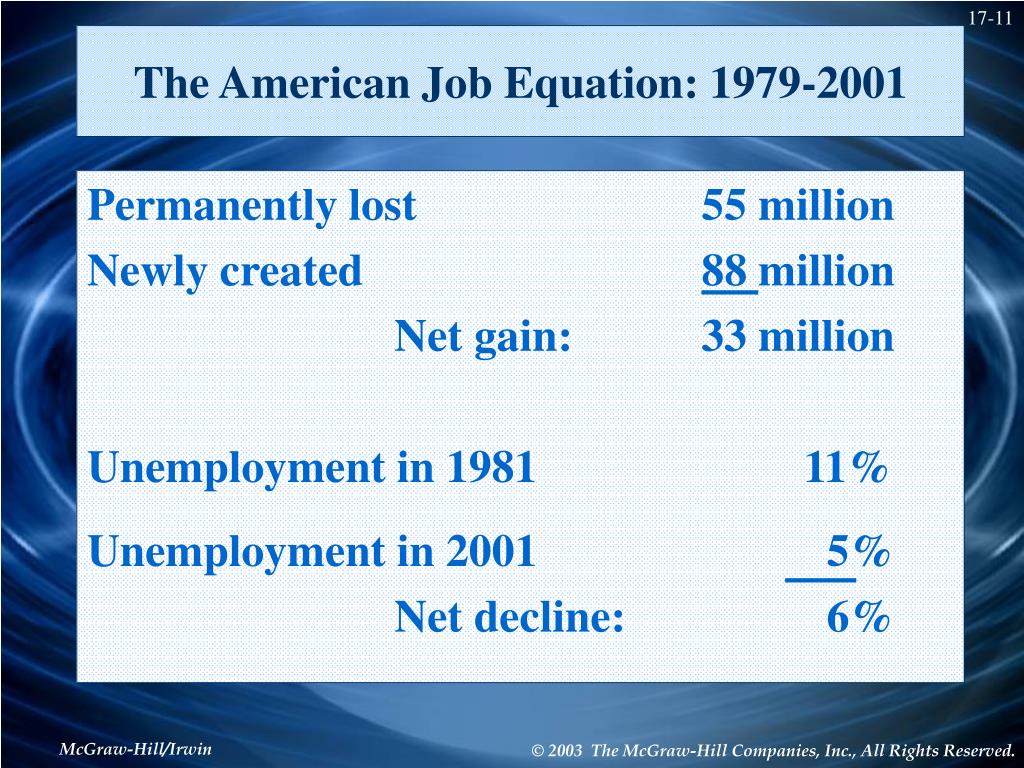 17-11

The American Job Equation: 1979-2001

Permanently lost 55 million
Newly created 88 million
Net gain: 33 million

Unemployment in 1981 11%
Unemployment in 2001 5%
Net decline: 6%

McGraw-Hill/Irwin

© 2003 The McGraw-Hill Companies, Inc., All Rights Reserved.